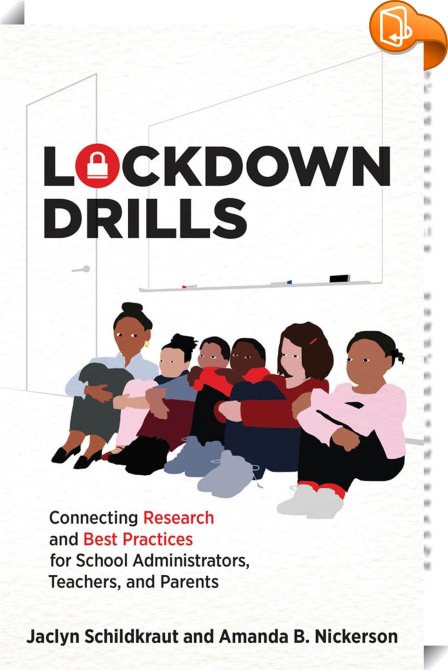 LOCKDOWN DRILLS

Connecting Research and Best Practices for School Administrators, Teachers, and Parents

Jaclyn Schildkraut and Amanda B. Nickerson